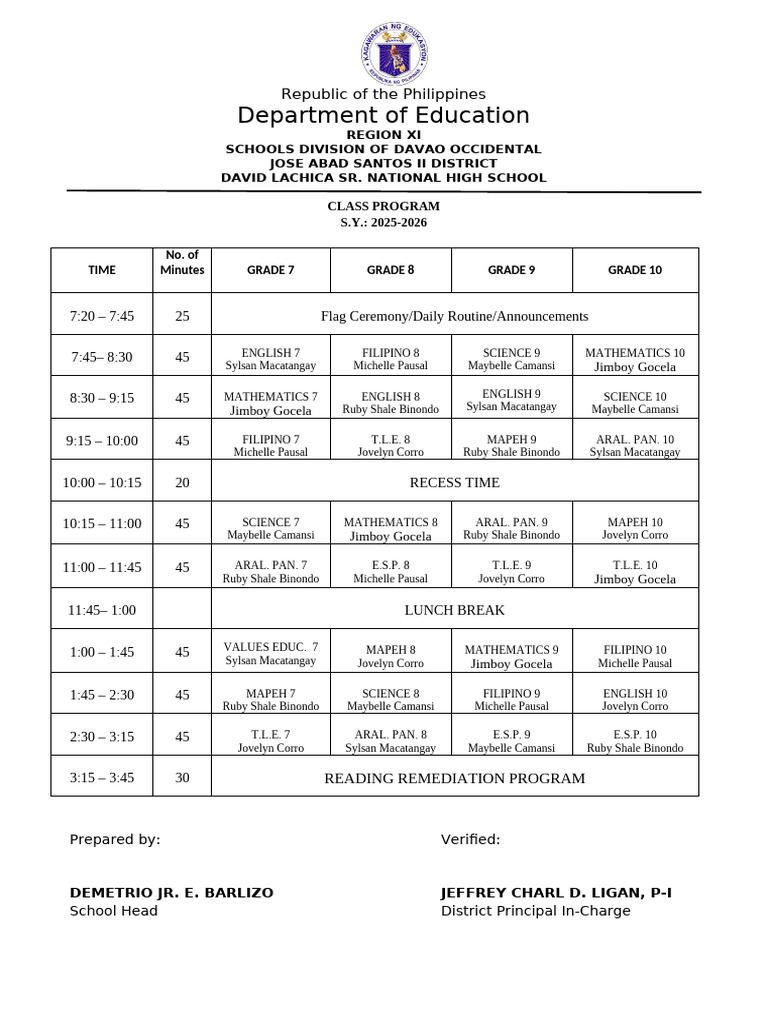 Republic of the Philippines
Department of Education
REGION XI
SCHOOLS DIVISION OF DAVAO OCCIDENTAL
JOSE ABAD SANTOS II DISTRICT
DAVID LACHICA SR. NATIONAL HIGH SCHOOL

CLASS PROGRAM
S.Y.: 2025-2026

| TIME | No. of Minutes | GRADE 7 | GRADE 8 | GRADE 9 | GRADE 10 |
|---|---|---|---|---|---|
| 7:20 – 7:45 | 25 | Flag Ceremony/Daily Routine/Announcements | | | |
| 7:45– 8:30 | 45 | ENGLISH 7 Sylsan Macatangay | FILIPINO 8 Michelle Pausal | SCIENCE 9 Maybelle Camansi | MATHEMATICS 10 Jimboy Gocela |
| 8:30 – 9:15 | 45 | MATHEMATICS 7 Jimboy Gocela | ENGLISH 8 Ruby Shale Binondo | ENGLISH 9 Sylsan Macatangay | SCIENCE 10 Maybelle Camansi |
| 9:15 – 10:00 | 45 | FILIPINO 7 Michelle Pausal | T.L.E. 8 Jovelyn Corro | MAPEH 9 Ruby Shale Binondo | ARAL. PAN. 10 Sylsan Macatangay |
| 10:00 – 10:15 | 20 | RECESS TIME | | | |
| 10:15 – 11:00 | 45 | SCIENCE 7 Maybelle Camansi | MATHEMATICS 8 Jimboy Gocela | ARAL. PAN. 9 Ruby Shale Binondo | MAPEH 10 Jovelyn Corro |
| 11:00 – 11:45 | 45 | ARAL. PAN. 7 Ruby Shale Binondo | E.S.P. 8 Michelle Pausal | T.L.E. 9 Jovelyn Corro | T.L.E. 10 Jimboy Gocela |
| 11:45– 1:00 | | LUNCH BREAK | | | |
| 1:00 – 1:45 | 45 | VALUES EDUC. 7 Sylsan Macatangay | MAPEH 8 Jovelyn Corro | MATHEMATICS 9 Jimboy Gocela | FILIPINO 10 Michelle Pausal |
| 1:45 – 2:30 | 45 | MAPEH 7 Ruby Shale Binondo | SCIENCE 8 Maybelle Camansi | FILIPINO 9 Michelle Pausal | ENGLISH 10 Jovelyn Corro |
| 2:30 – 3:15 | 45 | T.L.E. 7 Jovelyn Corro | ARAL. PAN. 8 Sylsan Macatangay | E.S.P. 9 Maybelle Camansi | E.S.P. 10 Ruby Shale Binondo |
| 3:15 – 3:45 | 30 | READING REMEDIATION PROGRAM | | | |

Prepared by:

DEMETRIO JR. E. BARLIZO
School Head

Verified:

JEFFREY CHARL D. LIGAN, P-I
District Principal In-Charge